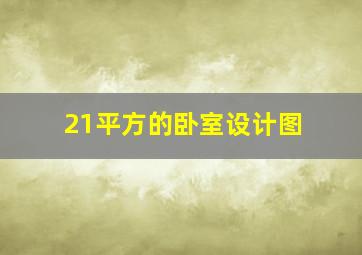 21平方的卧室设计图